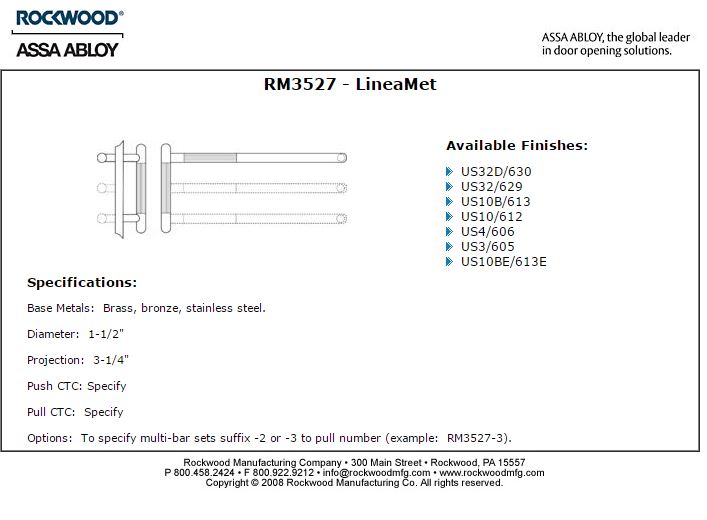 ROCKWOOD®
ASSA ABLOY

ASSA ABLOY, the global leader in door opening solutions.

RM3527 - LineaMet

Available Finishes:

US32D/630
US32/629
US10B/613
US10/612
US4/606
US3/605
US10BE/613E

Specifications:

Base Metals: Brass, bronze, stainless steel.

Diameter: 1-1/2"

Projection: 3-1/4"

Push CTC: Specify

Pull CTC: Specify

Options: To specify multi-bar sets suffix -2 or -3 to pull number (example: RM3527-3).

Rockwood Manufacturing Company • 300 Main Street • Rockwood, PA 15557
P 800.458.2424 • F 800.922.9212 • info@rockwoodmfg.com • www.rockwoodmfg.com
Copyright © 2008 Rockwood Manufacturing Co. All rights reserved.